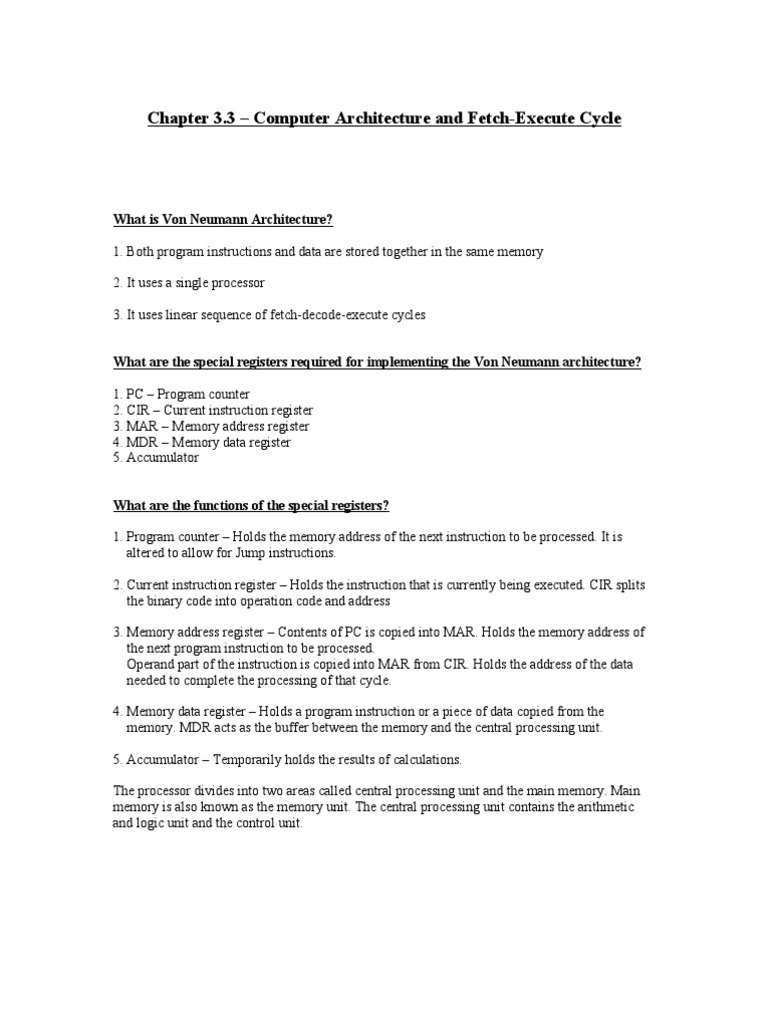 Chapter 3.3 – Computer Architecture and Fetch-Execute Cycle

What is Von Neumann Architecture?

1. Both program instructions and data are stored together in the same memory

2. It uses a single processor

3. It uses linear sequence of fetch-decode-execute cycles

What are the special registers required for implementing the Von Neumann architecture?

1. PC – Program counter
2. CIR – Current instruction register
3. MAR – Memory address register
4. MDR – Memory data register
5. Accumulator

What are the functions of the special registers?

1. Program counter – Holds the memory address of the next instruction to be processed. It is altered to allow for Jump instructions.

2. Current instruction register – Holds the instruction that is currently being executed. CIR splits the binary code into operation code and address

3. Memory address register – Contents of PC is copied into MAR. Holds the memory address of the next program instruction to be processed.
Operand part of the instruction is copied into MAR from CIR. Holds the address of the data needed to complete the processing of that cycle.

4. Memory data register – Holds a program instruction or a piece of data copied from the memory. MDR acts as the buffer between the memory and the central processing unit.

5. Accumulator – Temporarily holds the results of calculations.

The processor divides into two areas called central processing unit and the main memory. Main memory is also known as the memory unit. The central processing unit contains the arithmetic and logic unit and the control unit.